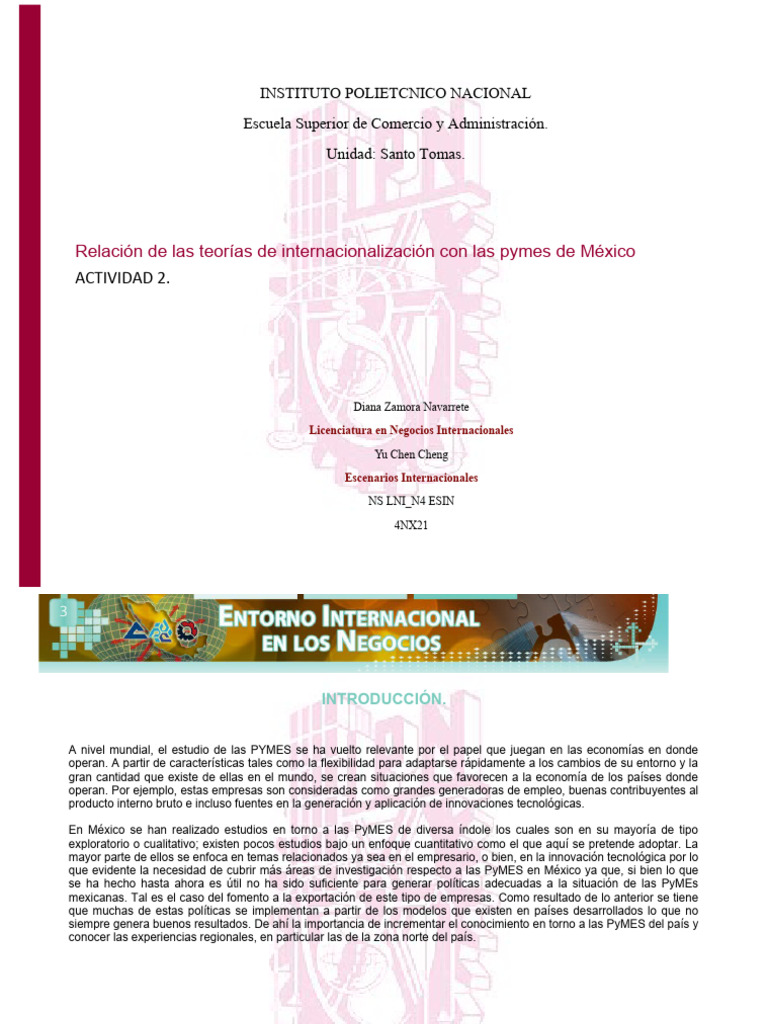 INSTITUTO POLIETCNICO NACIONAL

Escuela Superior de Comercio y Administración.

Unidad: Santo Tomas.

Relación de las teorías de internacionalización con las pymes de México

ACTIVIDAD 2.

Diana Zamora Navarrete

Licenciatura en Negocios Internacionales

Yu Chen Cheng

Escenarios Internacionales

NS LNI_N4 ESIN

4NX21

3

ENTORNO INTERNACIONAL EN LOS NEGOCIOS

INTRODUCCIÓN.

A nivel mundial, el estudio de las PYMES se ha vuelto relevante por el papel que juegan en las economías en donde operan. A partir de características tales como la flexibilidad para adaptarse rápidamente a los cambios de su entorno y la gran cantidad que existe de ellas en el mundo, se crean situaciones que favorecen a la economía de los países donde operan. Por ejemplo, estas empresas son consideradas como grandes generadoras de empleo, buenas contribuyentes al producto interno bruto e incluso fuentes en la generación y aplicación de innovaciones tecnológicas.

En México se han realizado estudios en torno a las PyMES de diversa índole los cuales son en su mayoría de tipo exploratorio o cualitativo; existen pocos estudios bajo un enfoque cuantitativo como el que aquí se pretende adoptar. La mayor parte de ellos se enfoca en temas relacionados ya sea en el empresario, o bien, en la innovación tecnológica por lo que evidente la necesidad de cubrir más áreas de investigación respecto a las PyMES en México ya que, si bien lo que se ha hecho hasta ahora es útil no ha sido suficiente para generar políticas adecuadas a la situación de las PyMEs mexicanas. Tal es el caso del fomento a la exportación de este tipo de empresas. Como resultado de lo anterior se tiene que muchas de estas políticas se implementan a partir de los modelos que existen en países desarrollados lo que no siempre genera buenos resultados. De ahí la importancia de incrementar el conocimiento en torno a las PyMES del país y conocer las experiencias regionales, en particular las de la zona norte del país.